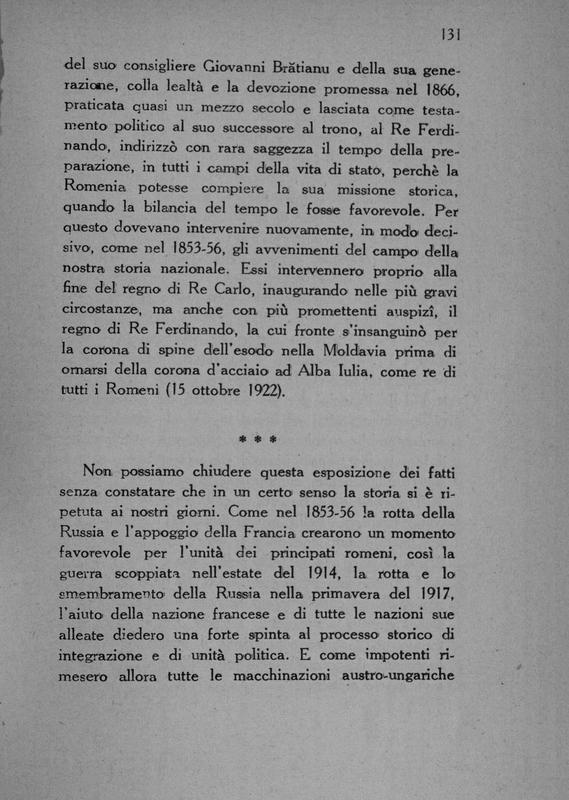 131

del suo consigliere Giovanni Brătianu e della sua generazione, colla lealtà e la devozione promessa nel 1866, praticata quasi un mezzo secolo e lasciata come testamento politico al suo successore al trono, al Re Ferdinando, indirizzò con rara saggezza il tempo della preparazione, in tutti i campi della vita di stato, perchè la Romenia potesse compiere la sua missione storica, quando la bilancia del tempo le fosse favorevole. Per questo dovevano intervenire nuovamente, in modo decisivo, come nel 1853-56, gli avvenimenti del campo della nostra storia nazionale. Essi intervennero proprio alla fine del regno di Re Carlo, inaugurando nelle più gravi circostanze, ma anche con più promettenti auspizî, il regno di Re Ferdinando, la cui fronte s'insanguinò per la corona di spine dell'esodo nella Moldavia prima di ornarsi della corona d'acciaio ad Alba Iulia, come re di tutti i Romeni (15 ottobre 1922).

* * *

Non possiamo chiudere questa esposizione dei fatti senza constatare che in un certo senso la storia si è ripetuta ai nostri giorni. Come nel 1853-56 la rotta della Russia e l'appoggio della Francia crearono un momento favorevole per l'unità dei principati romeni, così la guerra scoppiata nell'estate del 1914, la rotta e lo smembramento della Russia nella primavera del 1917, l'aiuto della nazione francese e di tutte le nazioni sue alleate diedero una forte spinta al processo storico di integrazione e di unità politica. E come impotenti rimesero allora tutte le macchinazioni austro-ungariche